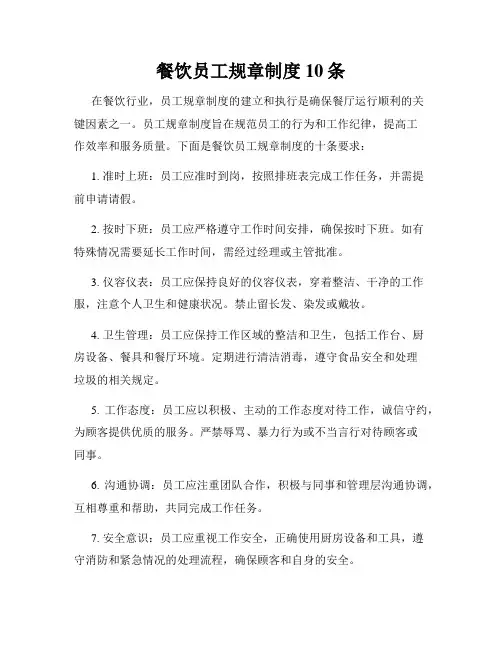 餐饮员工规章制度 10 条

在餐饮行业，员工规章制度的建立和执行是确保餐厅运行顺利的关键因素之一。员工规章制度旨在规范员工的行为和工作纪律，提高工作效率和服务质量。下面是餐饮员工规章制度的十条要求：

1. 准时上班：员工应准时到岗，按照排班表完成工作任务，并需提前申请请假。

2. 按时下班：员工应严格遵守工作时间安排，确保按时下班。如有特殊情况需要延长工作时间，需经过经理或主管批准。

3. 仪容仪表：员工应保持良好的仪容仪表，穿着整洁、干净的工作服，注意个人卫生和健康状况。禁止留长发、染发或戴妆。

4. 卫生管理：员工应保持工作区域的整洁和卫生，包括工作台、厨房设备、餐具和餐厅环境。定期进行清洁消毒，遵守食品安全和处理垃圾的相关规定。

5. 工作态度：员工应以积极、主动的工作态度对待工作，诚信守约，为顾客提供优质的服务。严禁辱骂、暴力行为或不当言行对待顾客或同事。

6. 沟通协调：员工应注重团队合作，积极与同事和管理层沟通协调，互相尊重和帮助，共同完成工作任务。

7. 安全意识：员工应重视工作安全，正确使用厨房设备和工具，遵守消防和紧急情况的处理流程，确保顾客和自身的安全。